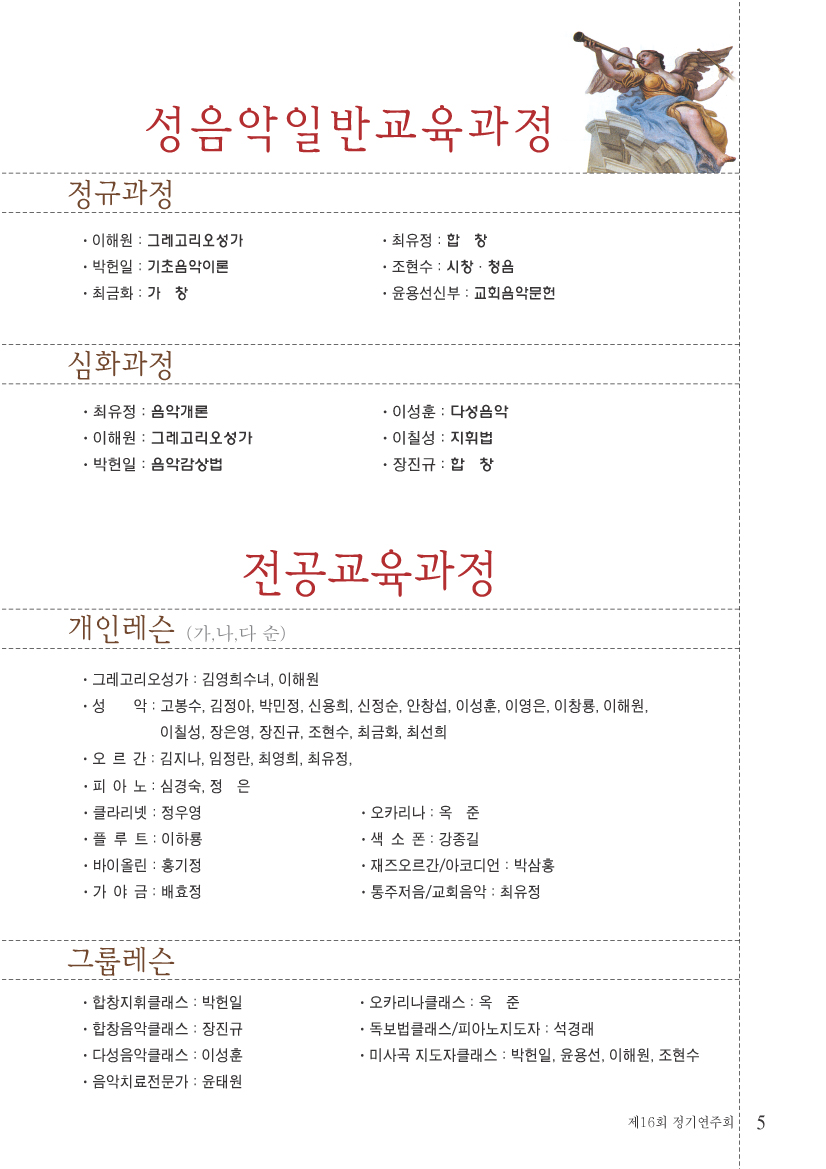 성음악일반교육과정

정규과정

• 이해원 : 그레고리오성가
• 박헌일 : 기초음악이론
• 최금화 : 가 창

• 최유정 : 합 창
• 조현수 : 시창 · 청음
• 윤용선신부 : 교회음악문헌

심화과정

• 최유정 : 음악개론
• 이해원 : 그레고리오성가
• 박헌일 : 음악감상법

• 이성훈 : 다성음악
• 이칠성 : 지휘법
• 장진규 : 합 창

전공교육과정

개인레슨 (가,나,다 순)

• 그레고리오성가 : 김영희수녀, 이해원
• 성 악 : 고봉수, 김정아, 박민정, 신용희, 신정순, 안창섭, 이성훈, 이영은, 이창룡, 이해원, 이칠성, 장은영, 장진규, 조현수, 최금화, 최선희
• 오 르 간 : 김지나, 임정란, 최영희, 최유정,
• 피 아 노 : 심경숙, 정 은
• 클라리넷 : 정우영
• 플 루 트 : 이하룡
• 바이올린 : 홍기정
• 가 야 금 : 배효정

• 오카리나 : 옥 준
• 색 소 폰 : 강종길
• 재즈오르간/아코디언 : 박삼홍
• 통주저음/교회음악 : 최유정

그룹레슨

• 합창지휘클래스 : 박헌일
• 합창음악클래스 : 장진규
• 다성음악클래스 : 이성훈
• 음악치료전문가 : 윤태원

• 오카리나클래스 : 옥 준
• 독보법클래스/피아노지도자 : 석경래
• 미사곡 지도자클래스 : 박헌일, 윤용선, 이해원, 조현수

제16회 정기연주회 5